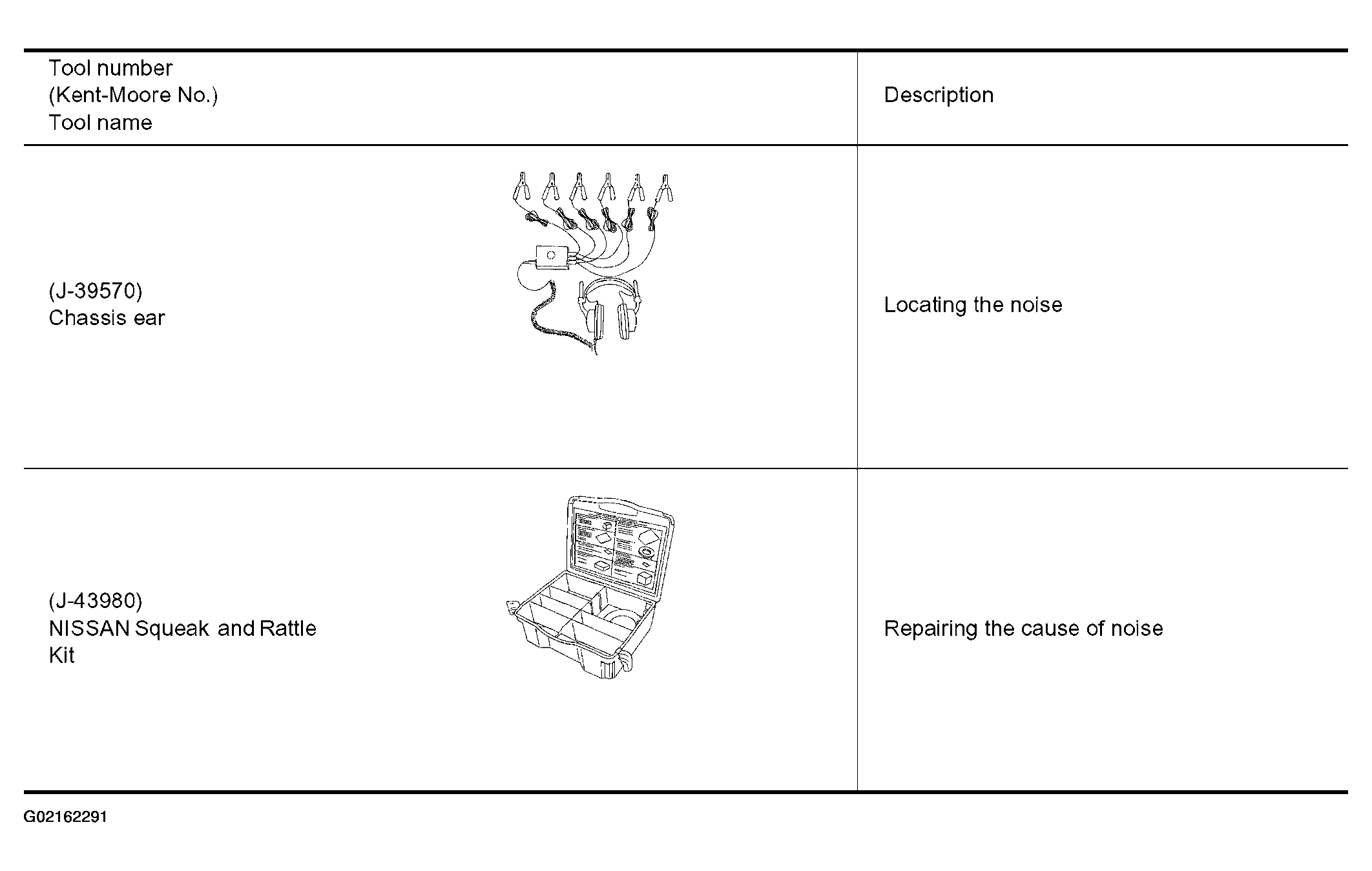 | Tool number (Kent-Moore No.) Tool name | Description |
|---|---|
| (J-39570) Chassis ear | Locating the noise |
| (J-43980) NISSAN Squeak and Rattle Kit | Repairing the cause of noise |

G02162291